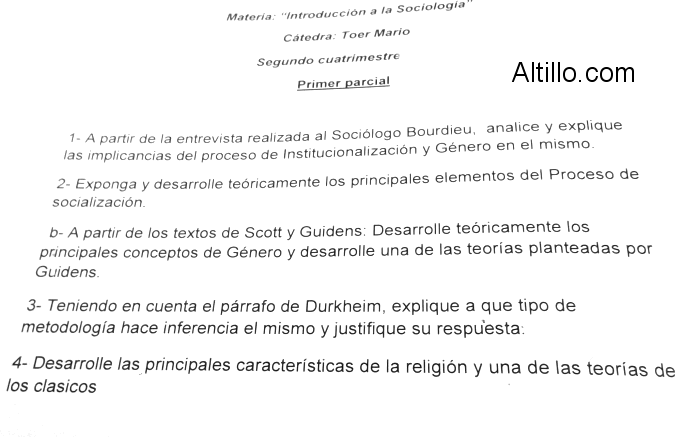 Materia: "Introducción a la Sociología"

Cátedra: Toer Mario

Segundo cuatrimestre

Primer parcial

Altillo.com

1- A partir de la entrevista realizada al Sociólogo Bourdieu, analice y explique las implicancias del proceso de Institucionalización y Género en el mismo.

2- Exponga y desarrolle teóricamente los principales elementos del Proceso de socialización.

b- A partir de los textos de Scott y Guidens: Desarrolle teóricamente los principales conceptos de Género y desarrolle una de las teorías planteadas por Guidens.

3- Teniendo en cuenta el párrafo de Durkheim, explique a que tipo de metodología hace inferencia el mismo y justifique su respuesta:

4- Desarrolle las principales características de la religión y una de las teorías de los clasicos